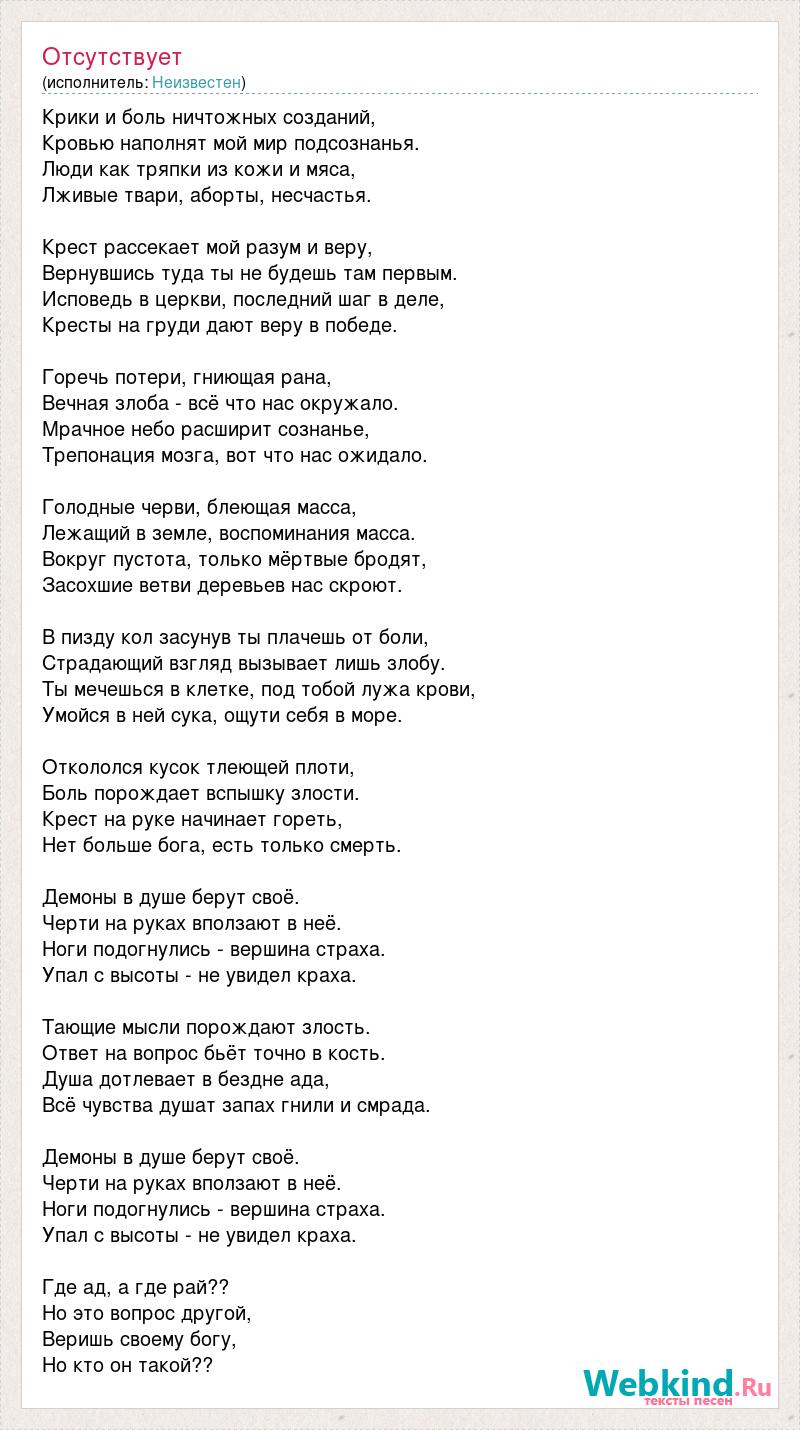 Отсутствует
(исполнитель: Неизвестен)

Крики и боль ничтожных созданий,
Кровью наполнят мой мир подсознанья.
Люди как тряпки из кожи и мяса,
Лживые твари, аборты, несчастья.

Крест рассекает мой разум и веру,
Вернувшись туда ты не будешь там первым.
Исповедь в церкви, последний шаг в деле,
Кресты на груди дают веру в победе.

Горечь потери, гниющая рана,
Вечная злоба - всё что нас окружало.
Мрачное небо расширит сознанье,
Трепонация мозга, вот что нас ожидало.

Голодные черви, блеющая масса,
Лежащий в земле, воспоминания масса.
Вокруг пустота, только мёртвые бродят,
Засохшие ветви деревьев нас скроют.

В пизду кол засунув ты плачешь от боли,
Страдающий взгляд вызывает лишь злобу.
Ты мечешься в клетке, под тобой лужа крови,
Умойся в ней сука, ощути себя в море.

Откололся кусок тлеющей плоти,
Боль порождает вспышку злости.
Крест на руке начинает гореть,
Нет больше бога, есть только смерть.

Демоны в душе берут своё.
Черти на руках вползают в неё.
Ноги подогнулись - вершина страха.
Упал с высоты - не увидел краха.

Тающие мысли порождают злость.
Ответ на вопрос бьёт точно в кость.
Душа дотлевает в бездне ада,
Всё чувства душат запах гнили и смрада.

Демоны в душе берут своё.
Черти на руках вползают в неё.
Ноги подогнулись - вершина страха.
Упал с высоты - не увидел краха.

Где ад, а где рай??
Но это вопрос другой,
Веришь своему богу,
Но кто он такой??

Webkind.Ru
тексты песен